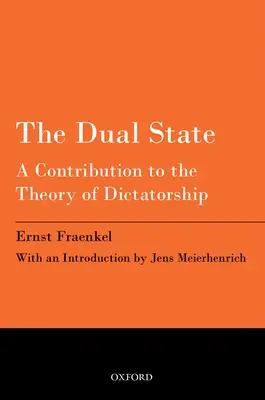 The Dual State

A Contribution to the Theory of Dictatorship

Ernst Fraenkel

With an Introduction by Jens Meierhenrich

OXFORD